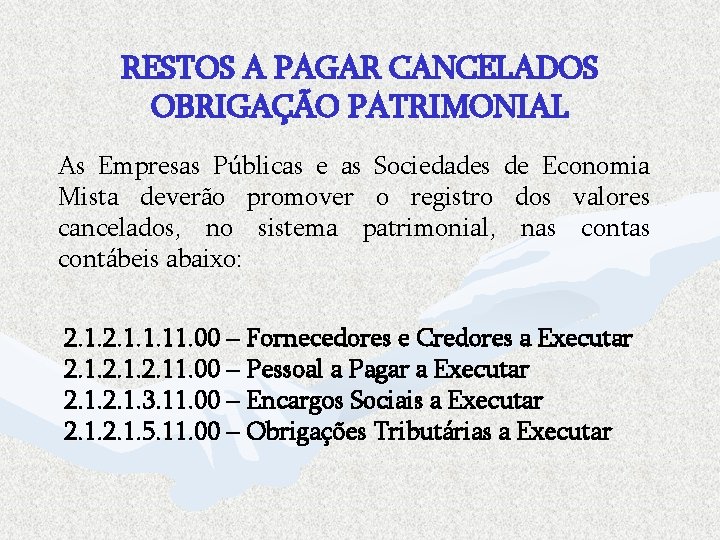 RESTOS A PAGAR CANCELADOS
OBRIGAÇÃO PATRIMONIAL

As Empresas Públicas e as Sociedades de Economia Mista deverão promover o registro dos valores cancelados, no sistema patrimonial, nas contas contábeis abaixo:

2.1.2.1.1.11.00 – Fornecedores e Credores a Executar
2.1.2.1.2.11.00 – Pessoal a Pagar a Executar
2.1.2.1.3.11.00 – Encargos Sociais a Executar
2.1.2.1.5.11.00 – Obrigações Tributárias a Executar